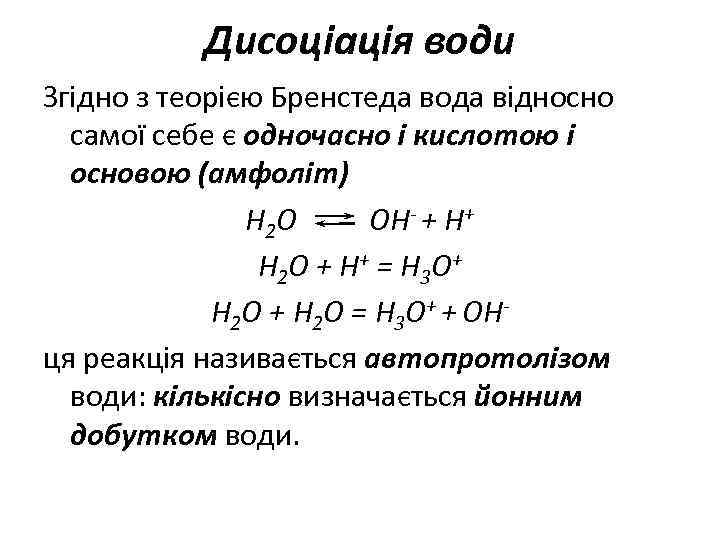 Дисоціація води

Згідно з теорією Бренстеда вода відносно самої себе є одночасно і кислотою і основою (амфоліт)

$H_2O \rightleftharpoons OH^- + H^+$

$H_2O + H^+ = H_3O^+$

$H_2O + H_2O = H_3O^+ + OH^-$

ця реакція називається автопротолізом води: кількісно визначається йонним добутком води.